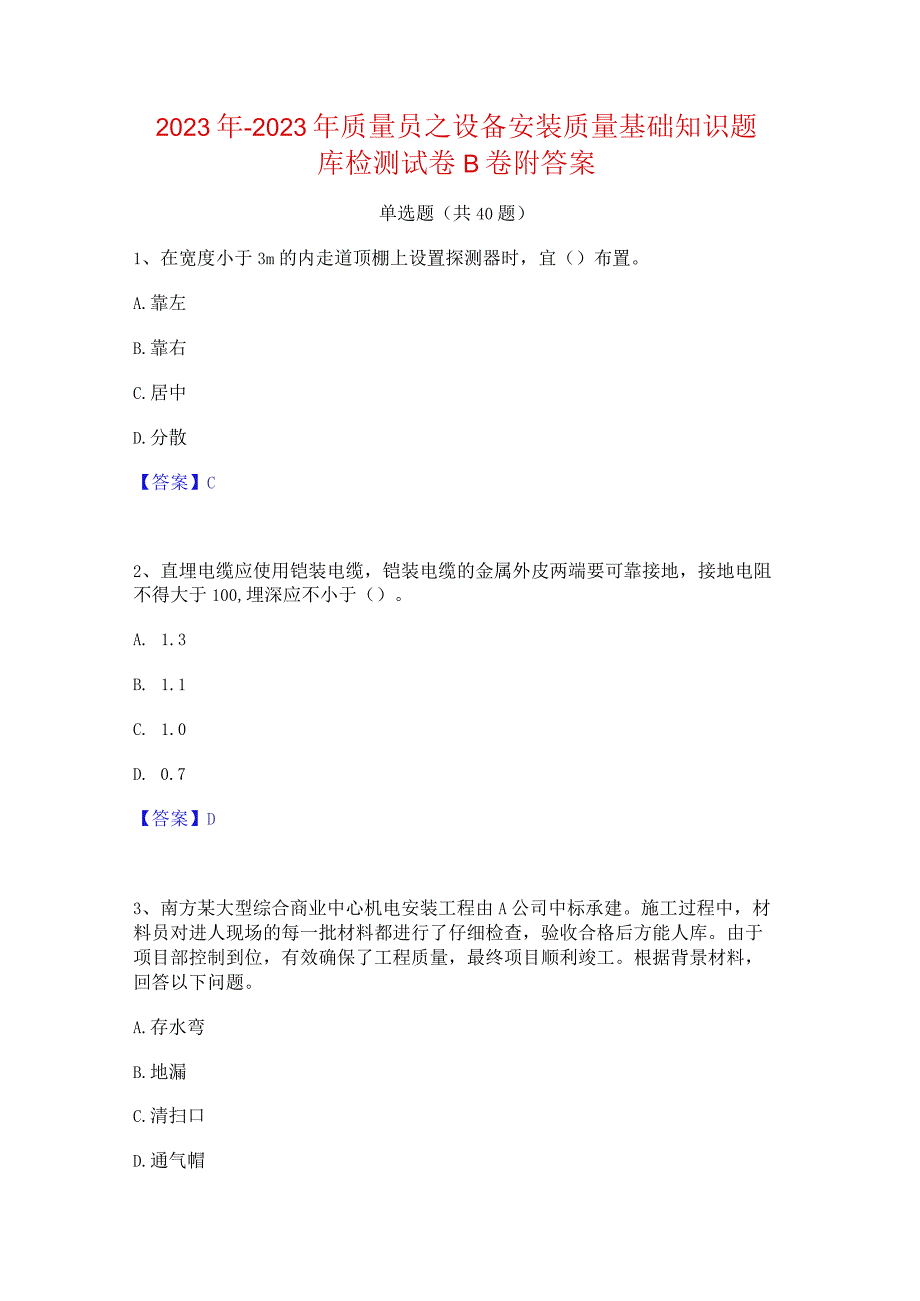 2023年-2023年质量员之设备安装质量基础知识题库检测试卷B卷附答案

单选题（共40题）

1、在宽度小于3m的内走道顶棚上设置探测器时，宜（）布置。

A.靠左

B.靠右

C.居中

D.分散

【答案】C

2、直埋电缆应使用铠装电缆，铠装电缆的金属外皮两端要可靠接地，接地电阻不得大于100,埋深应不小于（）。

A. 1.3

B. 1.1

C. 1.0

D. 0.7

【答案】D

3、南方某大型综合商业中心机电安装工程由A公司中标承建。施工过程中，材料员对进人现场的每一批材料都进行了仔细检查，验收合格后方能人库。由于项目部控制到位，有效确保了工程质量，最终项目顺利竣工。根据背景材料，回答以下问题。

A.存水弯

B.地漏

C.清扫口

D.通气帽